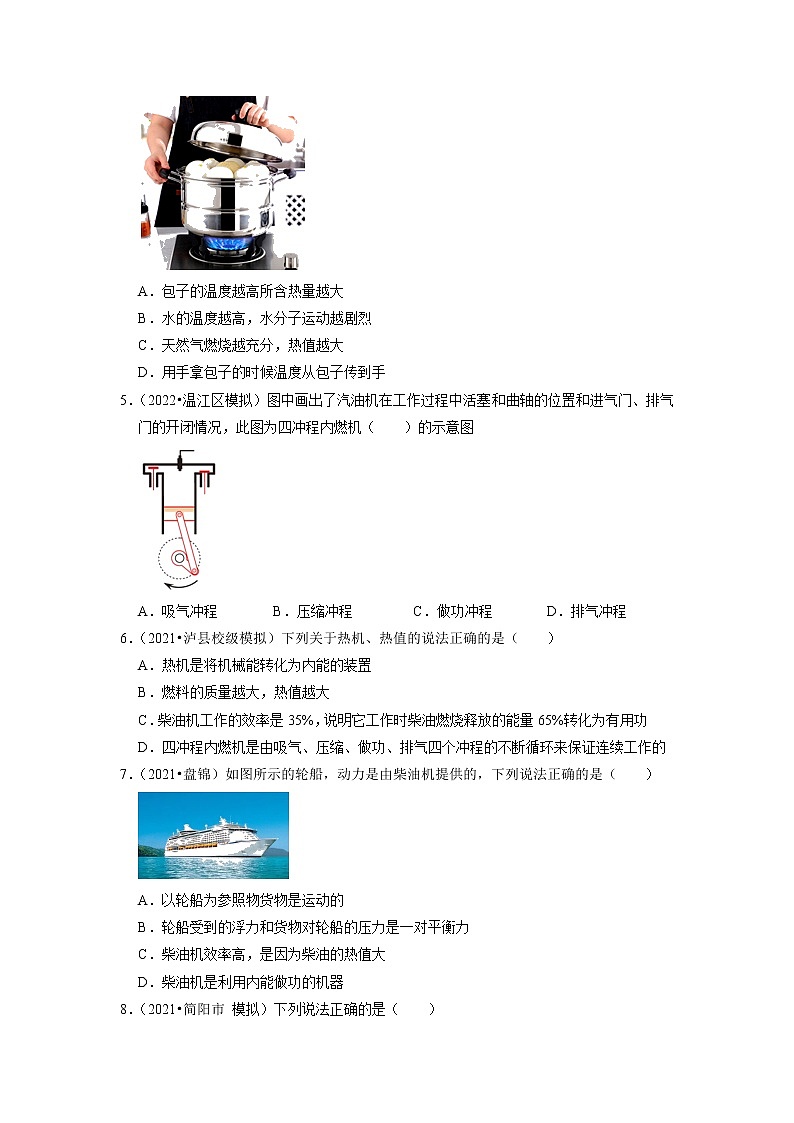 A．包子的温度越高所含热量越大

B．水的温度越高，水分子运动越剧烈

C．天然气燃烧越充分，热值越大

D．用手拿包子的时候温度从包子传到手

5．（2022•温江区模拟）图中画出了汽油机在工作过程中活塞和曲轴的位置和进气门、排气门的开闭情况，此图为四冲程内燃机（　　）的示意图

A．吸气冲程　　B．压缩冲程　　C．做功冲程　　D．排气冲程

6．（2021•泸县校级模拟）下列关于热机、热值的说法正确的是（　　）

A．热机是将机械能转化为内能的装置

B．燃料的质量越大，热值越大

C．柴油机工作的效率是 35%，说明它工作时柴油燃烧释放的能量 65%转化为有用功

D．四冲程内燃机是由吸气、压缩、做功、排气四个冲程的不断循环来保证连续工作的

7．（2021•盘锦）如图所示的轮船，动力是由柴油机提供的，下列说法正确的是（　　）

A．以轮船为参照物货物是运动的

B．轮船受到的浮力和货物对轮船的压力是一对平衡力

C．柴油机效率高，是因为柴油的热值大

D．柴油机是利用内能做功的机器

8．（2021•简阳市 模拟）下列说法正确的是（　　）